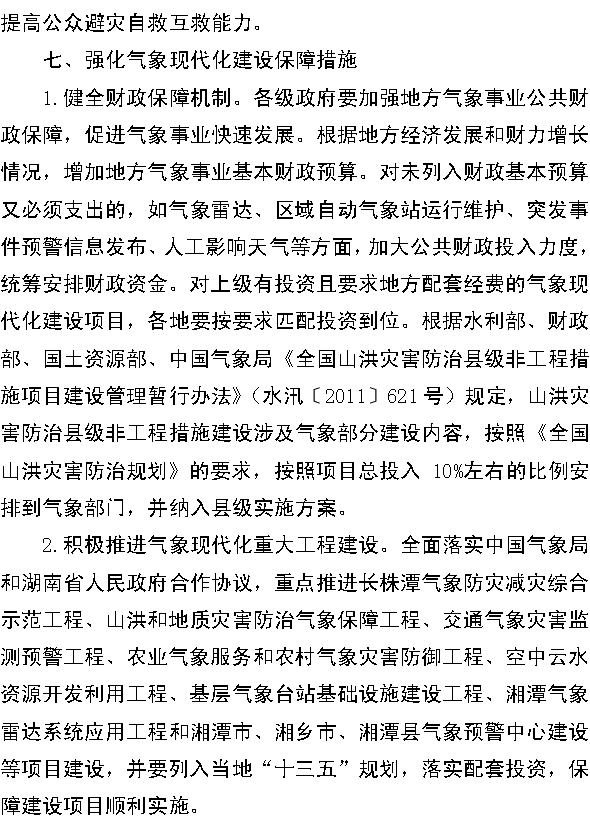 提高公众避灾自救互救能力。

七、强化气象现代化建设保障措施

1.健全财政保障机制。各级政府要加强地方气象事业公共财政保障，促进气象事业快速发展。根据地方经济发展和财力增长情况，增加地方气象事业基本财政预算。对未列入财政基本预算又必须支出的，如气象雷达、区域自动气象站运行维护、突发事件预警信息发布、人工影响天气等方面，加大公共财政投入力度，统筹安排财政资金。对上级有投资且要求地方配套经费的气象现代化建设项目，各地要按要求匹配投资到位。根据水利部、财政部、国土资源部、中国气象局《全国山洪灾害防治县级非工程措施项目建设管理暂行办法》（水汛〔2011〕621号）规定，山洪灾害防治县级非工程措施建设涉及气象部分建设内容，按照《全国山洪灾害防治规划》的要求，按照项目总投入 10%左右的比例安排到气象部门，并纳入县级实施方案。

2.积极推进气象现代化重大工程建设。全面落实中国气象局和湖南省人民政府合作协议，重点推进长株潭气象防灾减灾综合示范工程、山洪和地质灾害防治气象保障工程、交通气象灾害监测预警工程、农业气象服务和农村气象灾害防御工程、空中云水资源开发利用工程、基层气象台站基础设施建设工程、湘潭气象雷达系统应用工程和湘潭市、湘乡市、湘潭县气象预警中心建设等项目建设，并要列入当地“十三五”规划，落实配套投资，保障建设项目顺利实施。